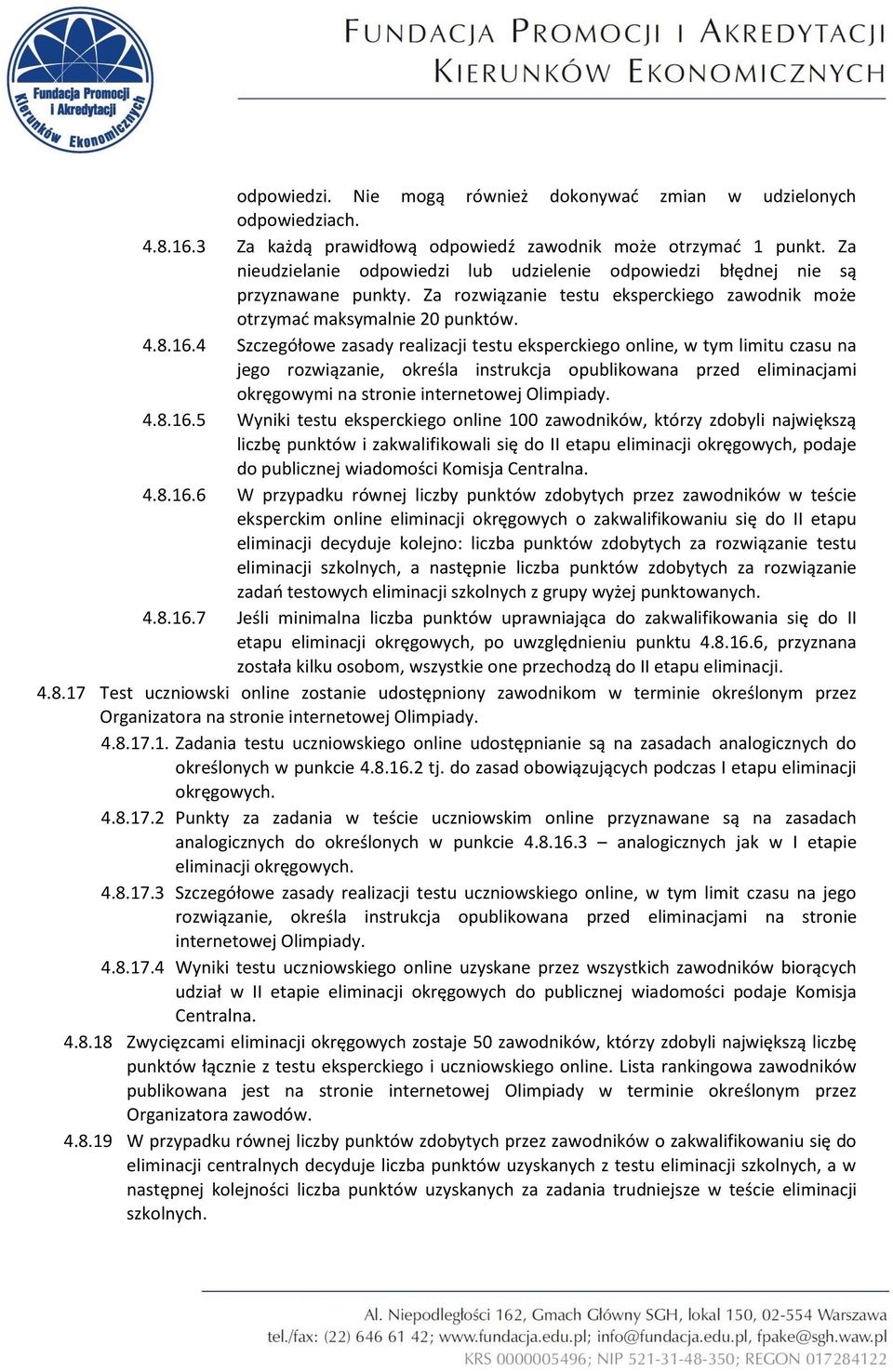 Fundacja Promocji i Akredytacji Kierunków Ekonomicznych

FUNDACJA PROMOCJI I AKREDYTACJI
KIERUNKÓW EKONOMICZNYCH

odpowiedzi. Nie mogą również dokonywać zmian w udzielonych odpowiedziach.

4.8.16.3 Za każdą prawidłową odpowiedź zawodnik może otrzymać 1 punkt. Za nieudzielanie odpowiedzi lub udzielenie odpowiedzi błędnej nie są przyznawane punkty. Za rozwiązanie testu eksperckiego zawodnik może otrzymać maksymalnie 20 punktów.

4.8.16.4 Szczegółowe zasady realizacji testu eksperckiego online, w tym limitu czasu na jego rozwiązanie, określa instrukcja opublikowana przed eliminacjami okręgowymi na stronie internetowej Olimpiady.

4.8.16.5 Wyniki testu eksperckiego online 100 zawodników, którzy zdobyli największą liczbę punktów i zakwalifikowali się do II etapu eliminacji okręgowych, podaje do publicznej wiadomości Komisja Centralna.

4.8.16.6 W przypadku równej liczby punktów zdobytych przez zawodników w teście eksperckim online eliminacji okręgowych o zakwalifikowaniu się do II etapu eliminacji decyduje kolejno: liczba punktów zdobytych za rozwiązanie testu eliminacji szkolnych, a następnie liczba punktów zdobytych za rozwiązanie zadań testowych eliminacji szkolnych z grupy wyżej punktowanych.

4.8.16.7 Jeśli minimalna liczba punktów uprawniająca do zakwalifikowania się do II etapu eliminacji okręgowych, po uwzględnieniu punktu 4.8.16.6, przyznana została kilku osobom, wszystkie one przechodzą do II etapu eliminacji.

4.8.17 Test uczniowski online zostanie udostępniony zawodnikom w terminie określonym przez Organizatora na stronie internetowej Olimpiady.

4.8.17.1. Zadania testu uczniowskiego online udostępnianie są na zasadach analogicznych do określonych w punkcie 4.8.16.2 tj. do zasad obowiązujących podczas I etapu eliminacji okręgowych.

4.8.17.2 Punkty za zadania w teście uczniowskim online przyznawane są na zasadach analogicznych do określonych w punkcie 4.8.16.3 – analogicznych jak w I etapie eliminacji okręgowych.

4.8.17.3 Szczegółowe zasady realizacji testu uczniowskiego online, w tym limit czasu na jego rozwiązanie, określa instrukcja opublikowana przed eliminacjami na stronie internetowej Olimpiady.

4.8.17.4 Wyniki testu uczniowskiego online uzyskane przez wszystkich zawodników biorących udział w II etapie eliminacji okręgowych do publicznej wiadomości podaje Komisja Centralna.

4.8.18 Zwycięzcami eliminacji okręgowych zostaje 50 zawodników, którzy zdobyli największą liczbę punktów łącznie z testu eksperckiego i uczniowskiego online. Lista rankingowa zawodników publikowana jest na stronie internetowej Olimpiady w terminie określonym przez Organizatora zawodów.

4.8.19 W przypadku równej liczby punktów zdobytych przez zawodników o zakwalifikowaniu się do eliminacji centralnych decyduje liczba punktów uzyskanych z testu eliminacji szkolnych, a w następnej kolejności liczba punktów uzyskanych za zadania trudniejsze w teście eliminacji szkolnych.

Al. Niepodległości 162, Gmach Główny SGH, lokal 150, 02-554 Warszawa
tel./fax: (22) 646 61 42; www.fundacja.edu.pl; info@fundacja.edu.pl, fpake@sgh.waw.pl
KRS 0000005496; NIP 521-31-48-350; REGON 017284122